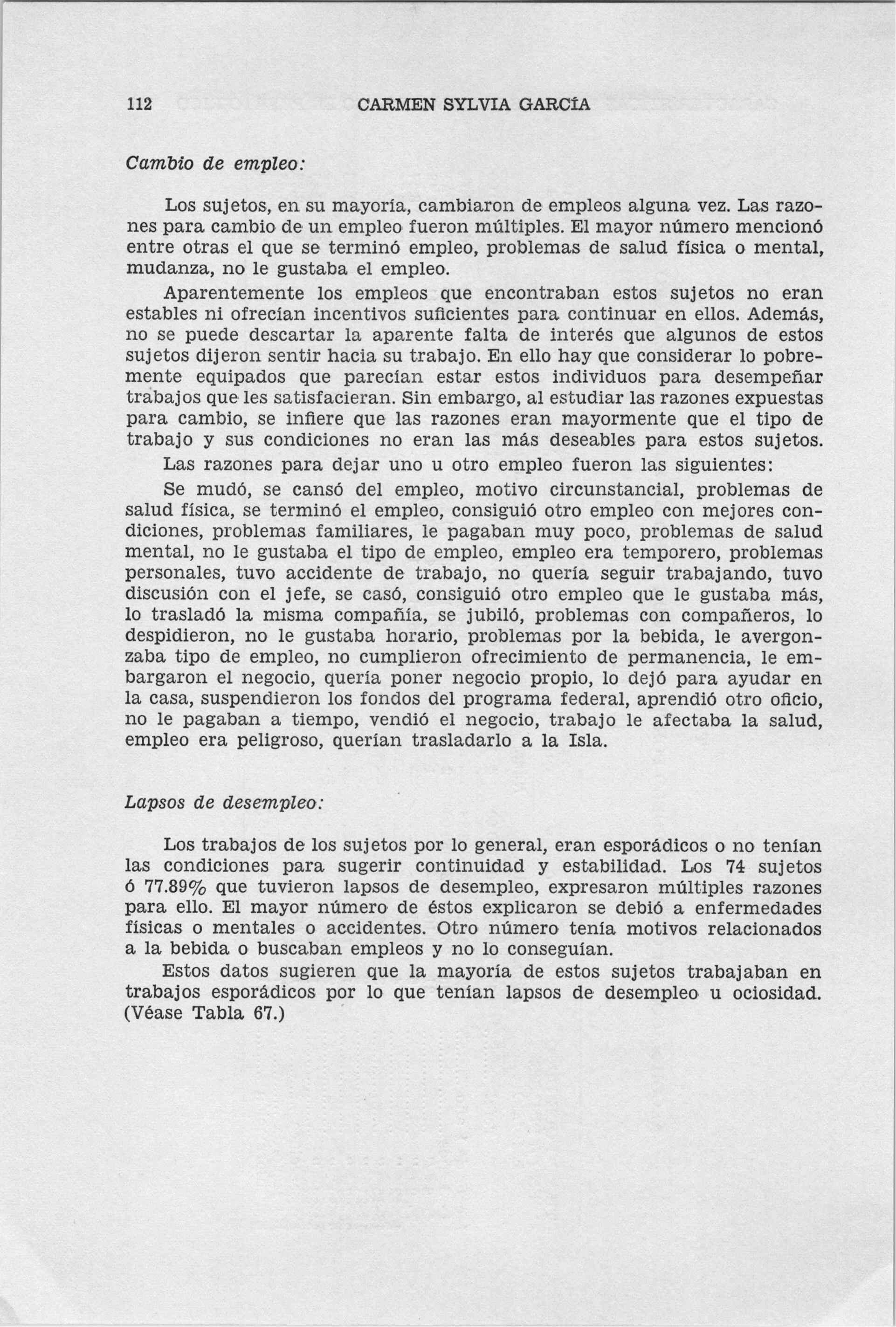 112 CARMEN SYLVIA GARCÍA

Cambio de empleo:

Los sujetos, en su mayoría, cambiaron de empleos alguna vez. Las razones para cambio de un empleo fueron múltiples. El mayor número mencionó entre otras el que se terminó empleo, problemas de salud física o mental, mudanza, no le gustaba el empleo.

Aparentemente los empleos que encontraban estos sujetos no eran estables ni ofrecían incentivos suficientes para continuar en ellos. Además, no se puede descartar la aparente falta de interés que algunos de estos sujetos dijeron sentir hacia su trabajo. En ello hay que considerar lo pobremente equipados que parecían estar estos individuos para desempeñar trabajos que les satisfacieran. Sin embargo, al estudiar las razones expuestas para cambio, se infiere que las razones eran mayormente que el tipo de trabajo y sus condiciones no eran las más deseables para estos sujetos.

Las razones para dejar uno u otro empleo fueron las siguientes:

Se mudó, se cansó del empleo, motivo circunstancial, problemas de salud física, se terminó el empleo, consiguió otro empleo con mejores condiciones, problemas familiares, le pagaban muy poco, problemas de salud mental, no le gustaba el tipo de empleo, empleo era temporero, problemas personales, tuvo accidente de trabajo, no quería seguir trabajando, tuvo discusión con el jefe, se casó, consiguió otro empleo que le gustaba más, lo trasladó la misma compañía, se jubiló, problemas con compañeros, lo despidieron, no le gustaba horario, problemas por la bebida, le avergonzaba tipo de empleo, no cumplieron ofrecimiento de permanencia, le embargaron el negocio, quería poner negocio propio, lo dejó para ayudar en la casa, suspendieron los fondos del programa federal, aprendió otro oficio, no le pagaban a tiempo, vendió el negocio, trabajo le afectaba la salud, empleo era peligroso, querían trasladarlo a la Isla.

Lapsos de desempleo:

Los trabajos de los sujetos por lo general, eran esporádicos o no tenían las condiciones para sugerir continuidad y estabilidad. Los 74 sujetos ó 77.89% que tuvieron lapsos de desempleo, expresaron múltiples razones para ello. El mayor número de éstos explicaron se debió a enfermedades físicas o mentales o accidentes. Otro número tenía motivos relacionados a la bebida o buscaban empleos y no lo conseguían.

Estos datos sugieren que la mayoría de estos sujetos trabajaban en trabajos esporádicos por lo que tenían lapsos de desempleo u ociosidad. (Véase Tabla 67.)